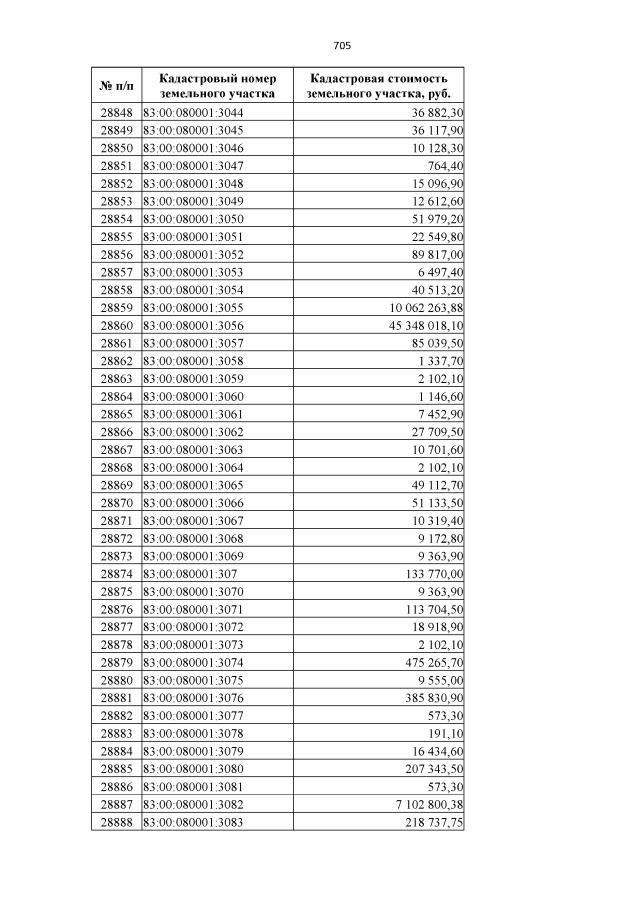 705

| № п/п | Кадастровый номер земельного участка | Кадастровая стоимость земельного участка, руб. |
|---|---|---|
| 28848 | 83:00:080001:3044 | 36 882,30 |
| 28849 | 83:00:080001:3045 | 36 117,90 |
| 28850 | 83:00:080001:3046 | 10 128,30 |
| 28851 | 83:00:080001:3047 | 764,40 |
| 28852 | 83:00:080001:3048 | 15 096,90 |
| 28853 | 83:00:080001:3049 | 12 612,60 |
| 28854 | 83:00:080001:3050 | 51 979,20 |
| 28855 | 83:00:080001:3051 | 22 549,80 |
| 28856 | 83:00:080001:3052 | 89 817,00 |
| 28857 | 83:00:080001:3053 | 6 497,40 |
| 28858 | 83:00:080001:3054 | 40 513,20 |
| 28859 | 83:00:080001:3055 | 10 062 263,88 |
| 28860 | 83:00:080001:3056 | 45 348 018,10 |
| 28861 | 83:00:080001:3057 | 85 039,50 |
| 28862 | 83:00:080001:3058 | 1 337,70 |
| 28863 | 83:00:080001:3059 | 2 102,10 |
| 28864 | 83:00:080001:3060 | 1 146,60 |
| 28865 | 83:00:080001:3061 | 7 452,90 |
| 28866 | 83:00:080001:3062 | 27 709,50 |
| 28867 | 83:00:080001:3063 | 10 701,60 |
| 28868 | 83:00:080001:3064 | 2 102,10 |
| 28869 | 83:00:080001:3065 | 49 112,70 |
| 28870 | 83:00:080001:3066 | 51 133,50 |
| 28871 | 83:00:080001:3067 | 10 319,40 |
| 28872 | 83:00:080001:3068 | 9 172,80 |
| 28873 | 83:00:080001:3069 | 9 363,90 |
| 28874 | 83:00:080001:307 | 133 770,00 |
| 28875 | 83:00:080001:3070 | 9 363,90 |
| 28876 | 83:00:080001:3071 | 113 704,50 |
| 28877 | 83:00:080001:3072 | 18 918,90 |
| 28878 | 83:00:080001:3073 | 2 102,10 |
| 28879 | 83:00:080001:3074 | 475 265,70 |
| 28880 | 83:00:080001:3075 | 9 555,00 |
| 28881 | 83:00:080001:3076 | 385 830,90 |
| 28882 | 83:00:080001:3077 | 573,30 |
| 28883 | 83:00:080001:3078 | 191,10 |
| 28884 | 83:00:080001:3079 | 16 434,60 |
| 28885 | 83:00:080001:3080 | 207 343,50 |
| 28886 | 83:00:080001:3081 | 573,30 |
| 28887 | 83:00:080001:3082 | 7 102 800,38 |
| 28888 | 83:00:080001:3083 | 218 737,75 |